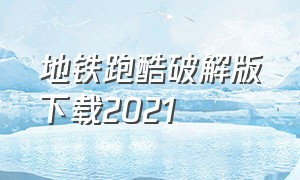 地铁跑酷破解版下载2021